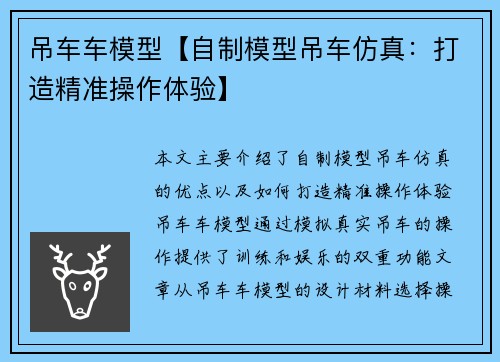 吊车车模型【自制模型吊车仿真：打造精准操作体验】

本文主要介绍了自制模型吊车仿真的优点以及如何打造精准操作体验吊车车模型通过模拟真实吊车的操作提供了训练和娱乐的双重功能文章从吊车车模型的设计材料选择操